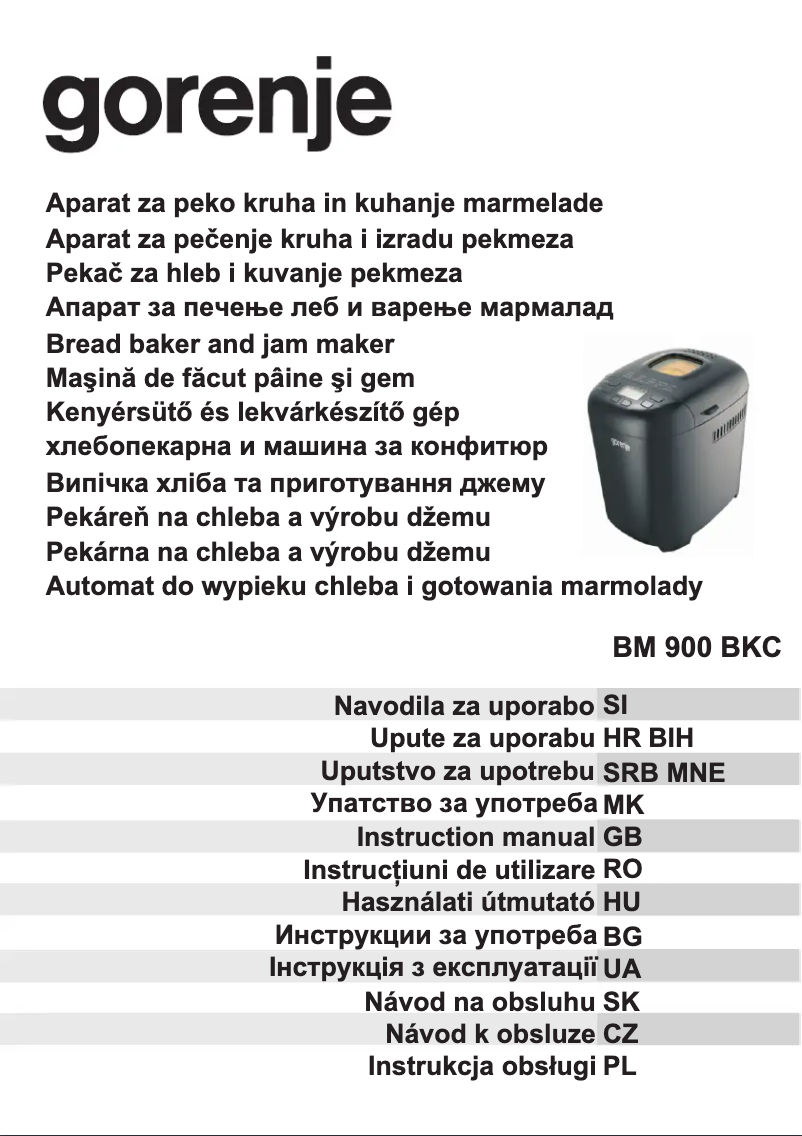 gorenje

Aparat za peko kruha in kuhanje marmelade
Aparat za pečenje kruha i izradu pekmeza
Pekač za hleb i kuvanje pekmeza
Апарат за печење леб и варење мармалад
Bread baker and jam maker
Maşină de făcut pâine şi gem
Kenyérsütő és lekvárkészítő gép
хлебопекарна и машина за конфитюр
Випічка хліба та приготування джему
Pekáreň na chleba a výrobu džemu
Pekárna na chleba a výrobu džemu
Automat do wypieku chleba i gotowania marmolady

gorenje

BM 900 BKC

Navodila za uporabo SI
Upute za uporabu HR BIH
Uputstvo za upotrebu SRB MNE
Упатство за употреба MK
Instruction manual GB
Instrucțiuni de utilizare RO
Használati útmutató HU
Инструкции за употреба BG
Інструкція з експлуатації UA
Návod na obsluhu SK
Návod k obsluze CZ
Instrukcja obsługi PL